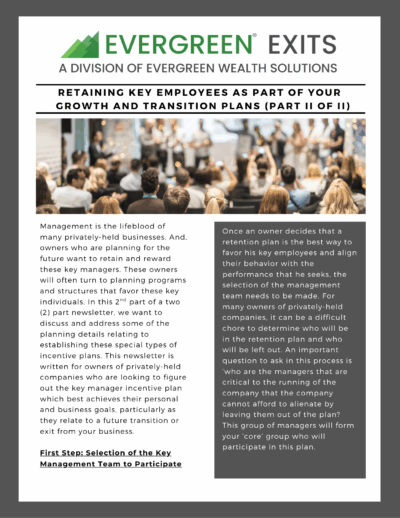 EVERGREEN® EXITS
A DIVISION OF EVERGREEN WEALTH SOLUTIONS

RETAINING KEY EMPLOYEES AS PART OF YOUR GROWTH AND TRANSITION PLANS (PART II OF II)

Management is the lifeblood of many privately-held businesses. And, owners who are planning for the future want to retain and reward these key managers. These owners will often turn to planning programs and structures that favor these key individuals. In this 2$^{nd}$ part of a two (2) part newsletter, we want to discuss and address some of the planning details relating to establishing these special types of incentive plans. This newsletter is written for owners of privately-held companies who are looking to figure out the key manager incentive plan which best achieves their personal and business goals, particularly as they relate to a future transition or exit from your business.

First Step: Selection of the Key Management Team to Participate

Once an owner decides that a retention plan is the best way to favor his key employees and align their behavior with the performance that he seeks, the selection of the management team needs to be made. For many owners of privately-held companies, it can be a difficult chore to determine who will be in the retention plan and who will be left out. An important question to ask in this process is 'who are the managers that are critical to the running of the company that the company cannot afford to alienate by leaving them out of the plan? This group of managers will form your 'core' group who will participate in this plan.